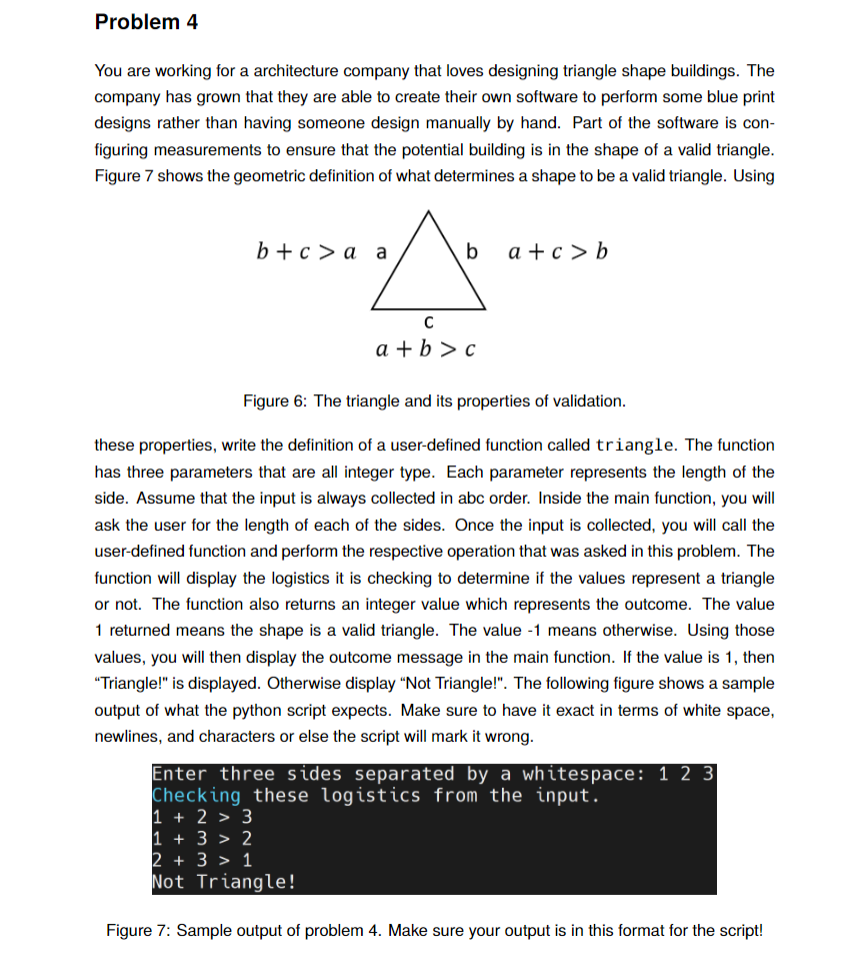 Problem 4

You are working for a architecture company that loves designing triangle shape buildings. The company has grown that they are able to create their own software to perform some blue print designs rather than having someone design manually by hand. Part of the software is configuring measurements to ensure that the potential building is in the shape of a valid triangle. Figure 7 shows the geometric definition of what determines a shape to be a valid triangle. Using

$b + c > a$ a b $a + c > b$

c

$a + b > c$

Figure 6: The triangle and its properties of validation.

these properties, write the definition of a user-defined function called triangle. The function has three parameters that are all integer type. Each parameter represents the length of the side. Assume that the input is always collected in abc order. Inside the main function, you will ask the user for the length of each of the sides. Once the input is collected, you will call the user-defined function and perform the respective operation that was asked in this problem. The function will display the logistics it is checking to determine if the values represent a triangle or not. The function also returns an integer value which represents the outcome. The value 1 returned means the shape is a valid triangle. The value -1 means otherwise. Using those values, you will then display the outcome message in the main function. If the value is 1, then "Triangle!" is displayed. Otherwise display "Not Triangle!". The following figure shows a sample output of what the python script expects. Make sure to have it exact in terms of white space, newlines, and characters or else the script will mark it wrong.

Enter three sides separated by a whitespace: 1 2 3
Checking these logistics from the input.
1 + 2 > 3
1 + 3 > 2
2 + 3 > 1
Not Triangle!

Figure 7: Sample output of problem 4. Make sure your output is in this format for the script!